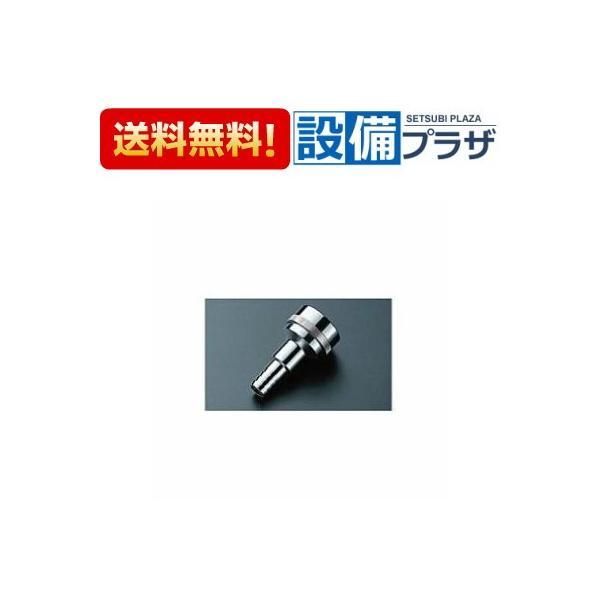 送料無料!

SETSUBI PLAZA

設備プラザ